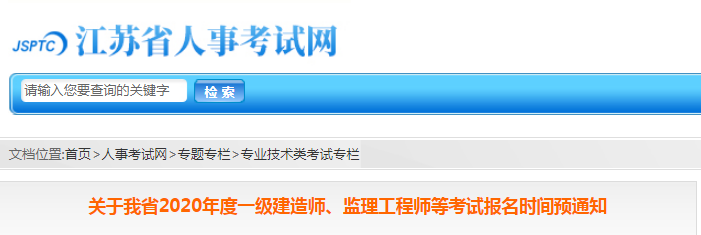 JSPTC 江苏省人事考试网

请输入您要查询的关键字 检索

文档位置:首页>人事考试网>专题专栏>专业技术类考试专栏

关于我省2020年度一级建造师、监理工程师等考试报名时间预通知